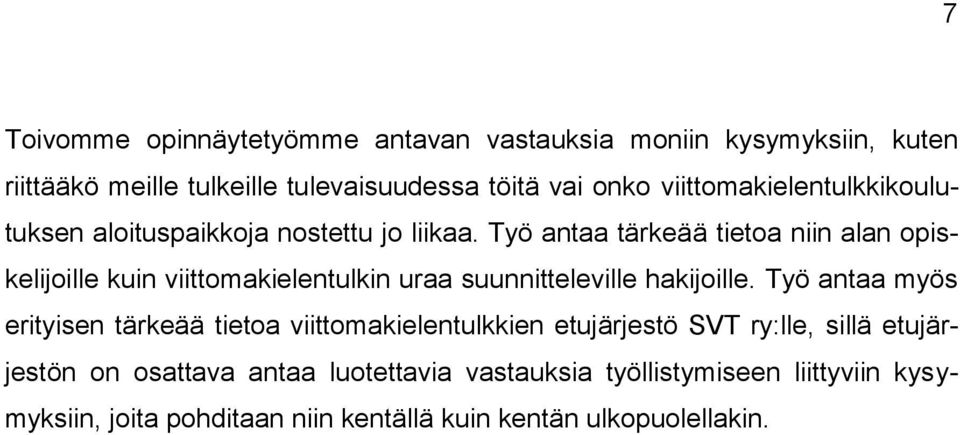 7

Toivomme opinnäytetyömme antavan vastauksia moniin kysymyksiin, kuten riittääkö meille tulkeille tulevaisuudessa töitä vai onko viittomakielentulkkikoulutuksen aloituspaikkoja nostettu jo liikaa. Työ antaa tärkeää tietoa niin alan opiskelijoille kuin viittomakielentulkin uraa suunnitteleville hakijoille. Työ antaa myös erityisen tärkeää tietoa viittomakielentulkkien etujärjestö SVT ry:lle, sillä etujärjestön on osattava antaa luotettavia vastauksia työllistymiseen liittyviin kysymyksiin, joita pohditaan niin kentällä kuin kentän ulkopuolellakin.